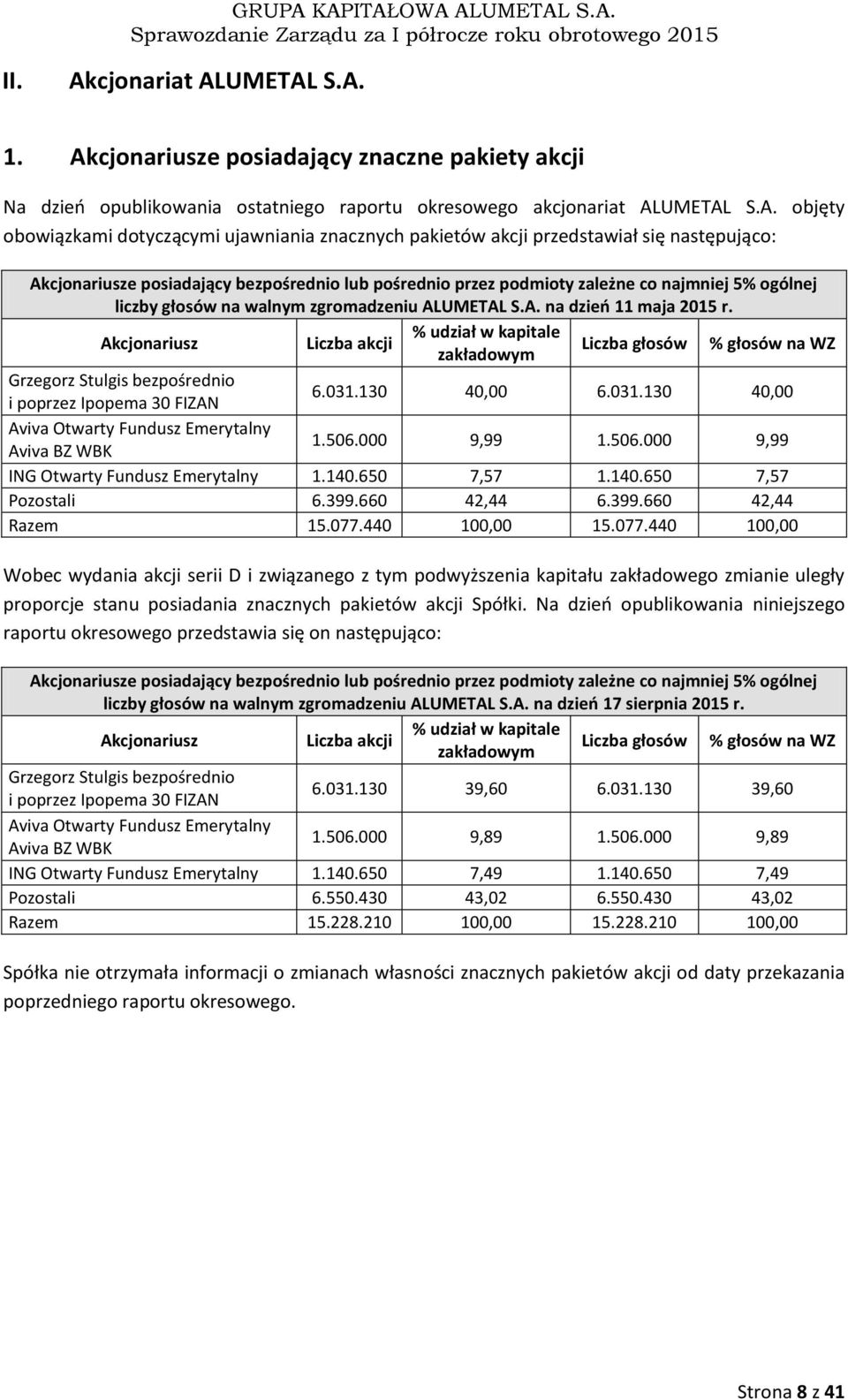 GRUPA KAPITAŁOWA ALUMETAL S.A.
Sprawozdanie Zarządu za I półrocze roku obrotowego 2015

II. Akcjonariat ALUMETAL S.A.

1. Akcjonariusze posiadający znaczne pakiety akcji

Na dzień opublikowania ostatniego raportu okresowego akcjonariat ALUMETAL S.A. objęty obowiązkami dotyczącymi ujawniania znacznych pakietów akcji przedstawiał się następująco:

Akcjonariusze posiadający bezpośrednio lub pośrednio przez podmioty zależne co najmniej 5% ogólnej liczby głosów na walnym zgromadzeniu ALUMETAL S.A. na dzień 11 maja 2015 r.

| Akcjonariusz | Liczba akcji | % udział w kapitale zakładowym | Liczba głosów | % głosów na WZ |
|---|---|---|---|---|
| Grzegorz Stulgis bezpośrednio i poprzez Ipopema 30 FIZAN | 6.031.130 | 40,00 | 6.031.130 | 40,00 |
| Aviva Otwarty Fundusz Emerytalny Aviva BZ WBK | 1.506.000 | 9,99 | 1.506.000 | 9,99 |
| ING Otwarty Fundusz Emerytalny | 1.140.650 | 7,57 | 1.140.650 | 7,57 |
| Pozostali | 6.399.660 | 42,44 | 6.399.660 | 42,44 |
| Razem | 15.077.440 | 100,00 | 15.077.440 | 100,00 |

Wobec wydania akcji serii D i związanego z tym podwyższenia kapitału zakładowego zmianie uległy proporcje stanu posiadania znacznych pakietów akcji Spółki. Na dzień opublikowania niniejszego raportu okresowego przedstawia się on następująco:

Akcjonariusze posiadający bezpośrednio lub pośrednio przez podmioty zależne co najmniej 5% ogólnej liczby głosów na walnym zgromadzeniu ALUMETAL S.A. na dzień 17 sierpnia 2015 r.

| Akcjonariusz | Liczba akcji | % udział w kapitale zakładowym | Liczba głosów | % głosów na WZ |
|---|---|---|---|---|
| Grzegorz Stulgis bezpośrednio i poprzez Ipopema 30 FIZAN | 6.031.130 | 39,60 | 6.031.130 | 39,60 |
| Aviva Otwarty Fundusz Emerytalny Aviva BZ WBK | 1.506.000 | 9,89 | 1.506.000 | 9,89 |
| ING Otwarty Fundusz Emerytalny | 1.140.650 | 7,49 | 1.140.650 | 7,49 |
| Pozostali | 6.550.430 | 43,02 | 6.550.430 | 43,02 |
| Razem | 15.228.210 | 100,00 | 15.228.210 | 100,00 |

Spółka nie otrzymała informacji o zmianach własności znacznych pakietów akcji od daty przekazania poprzedniego raportu okresowego.

Strona 8 z 41